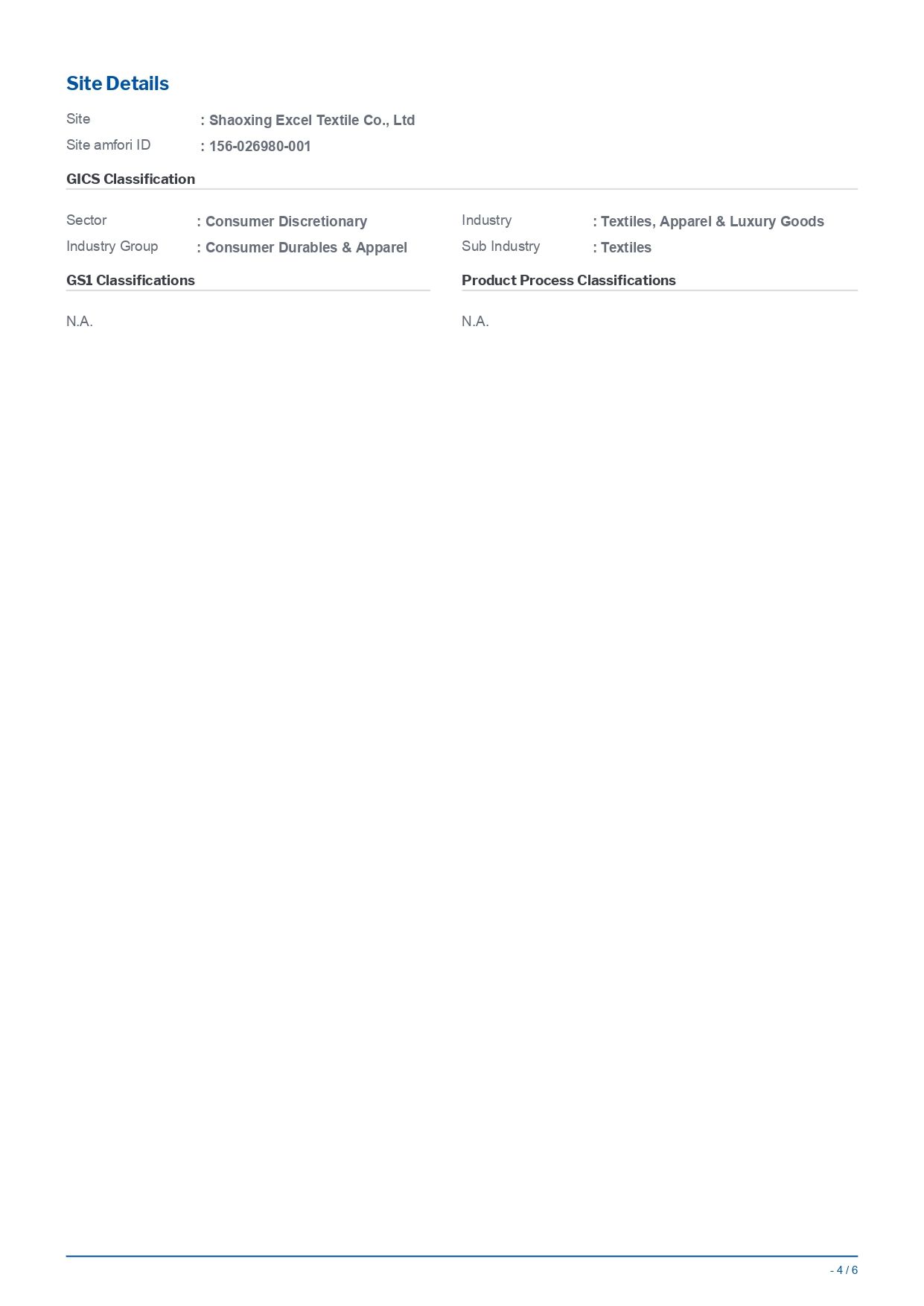 Site Details

Site : Shaoxing Excel Textile Co., Ltd
Site amfori ID : 156-026980-001

GICS Classification

Sector : Consumer Discretionary
Industry Group : Consumer Durables & Apparel

Industry : Textiles, Apparel & Luxury Goods
Sub Industry : Textiles

GS1 Classifications

N.A.

Product Process Classifications

N.A.

- 4 / 6